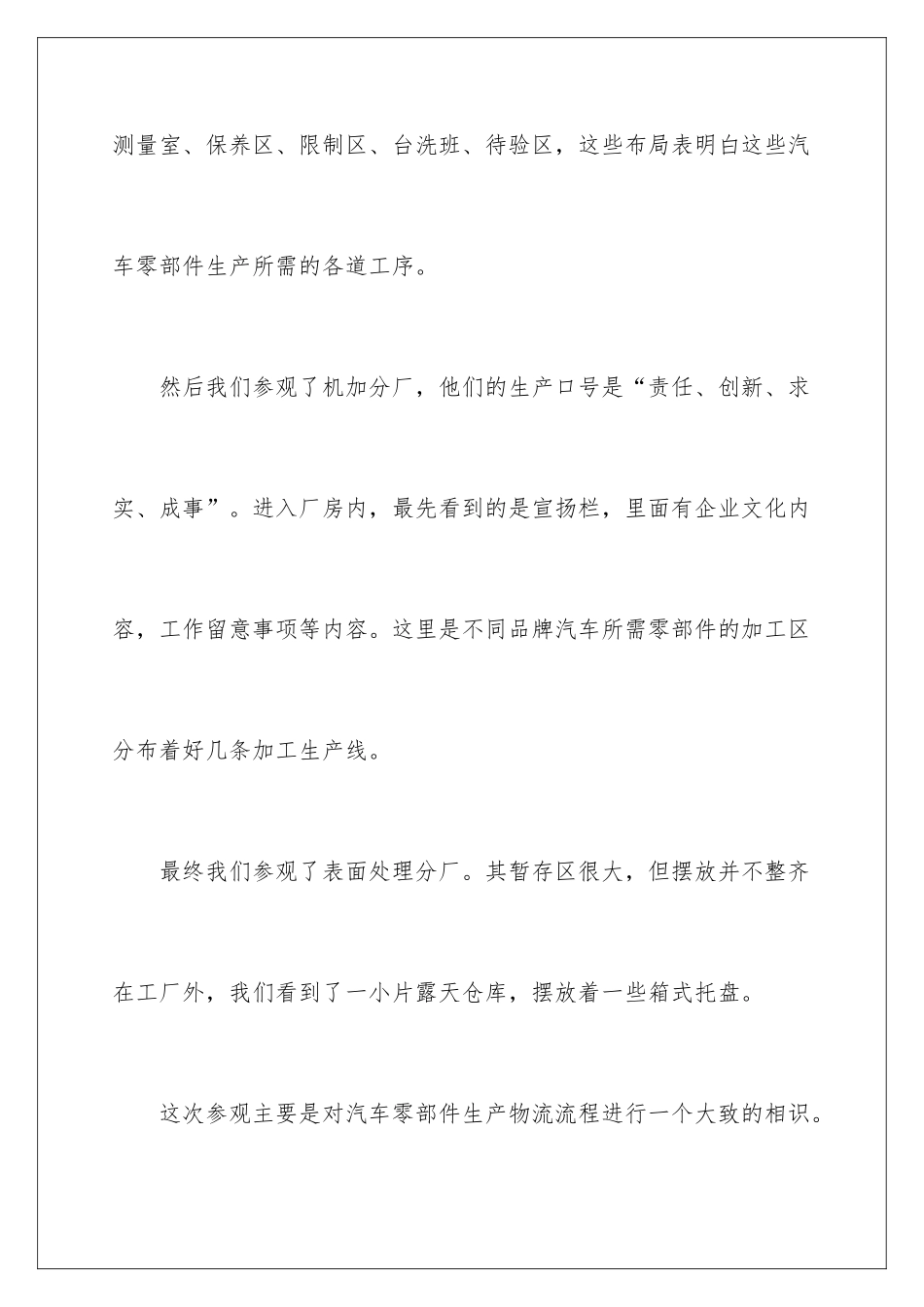 测量室、保养区、限制区、台洗班、待验区，这些布局表明白这些汽车零部件生产所需的各道工序。

然后我们参观了机加分厂，他们的生产口号是“责任、创新、求实、成事”。进入厂房内，最先看到的是宣扬栏，里面有企业文化内容，工作留意事项等内容。这里是不同品牌汽车所需零部件的加工区分布着好几条加工生产线。

最终我们参观了表面处理分厂。其暂存区很大，但摆放并不整齐在工厂外，我们看到了一小片露天仓库，摆放着一些箱式托盘。

这次参观主要是对汽车零部件生产物流流程进行一个大致的相识。